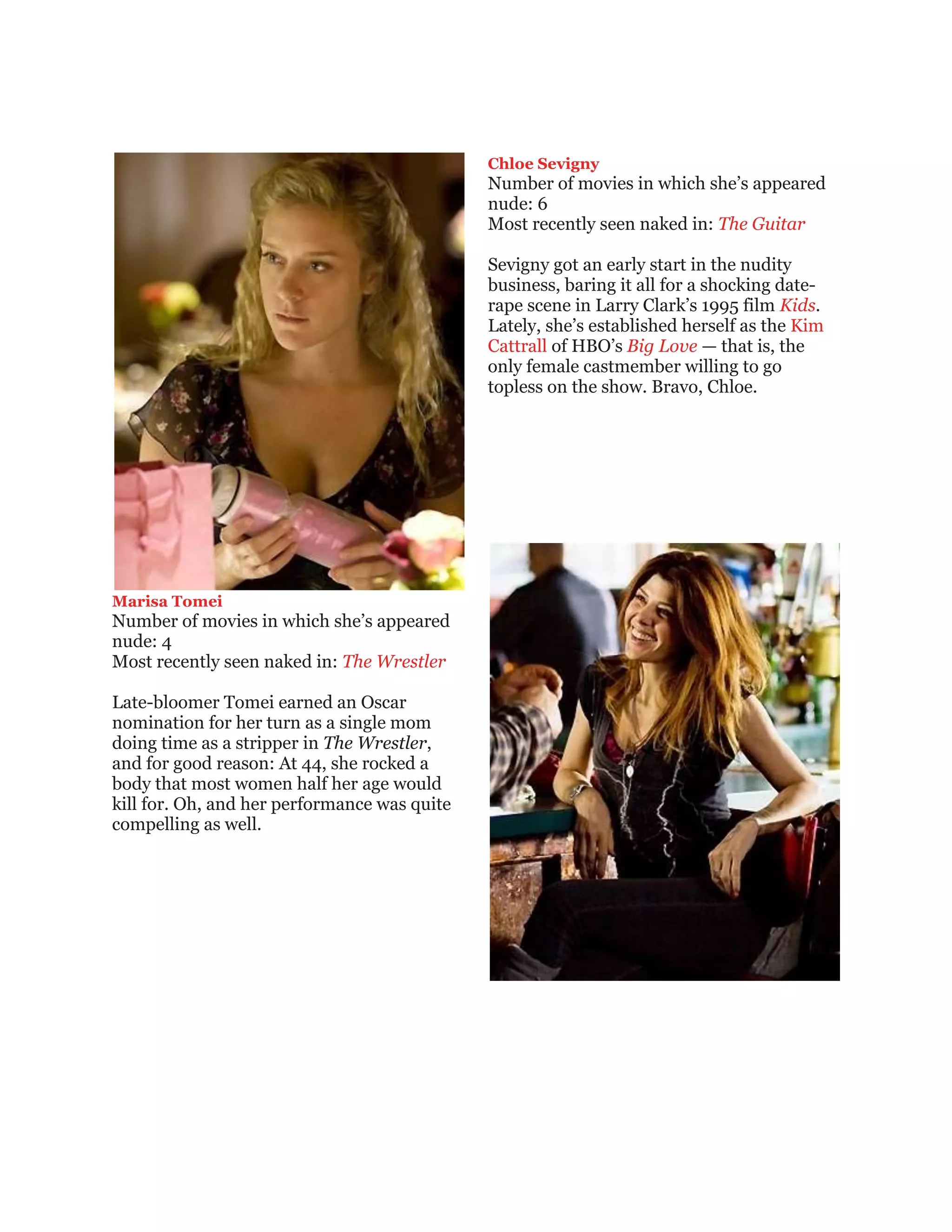 Chloe Sevigny
Number of movies in which she's appeared nude: 6
Most recently seen naked in: The Guitar

Sevigny got an early start in the nudity business, baring it all for a shocking date-rape scene in Larry Clark's 1995 film Kids. Lately, she's established herself as the Kim Cattrall of HBO's Big Love — that is, the only female castmember willing to go topless on the show. Bravo, Chloe.

Marisa Tomei
Number of movies in which she's appeared nude: 4
Most recently seen naked in: The Wrestler

Late-bloomer Tomei earned an Oscar nomination for her turn as a single mom doing time as a stripper in The Wrestler, and for good reason: At 44, she rocked a body that most women half her age would kill for. Oh, and her performance was quite compelling as well.